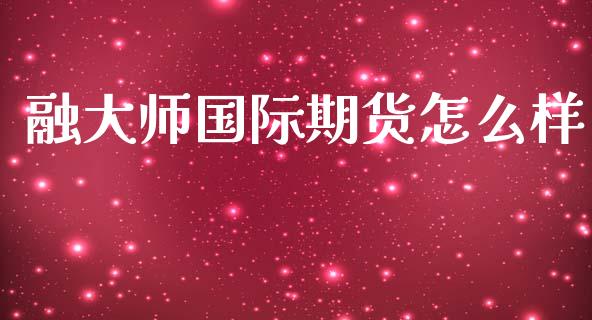 融大师国际期货怎么样